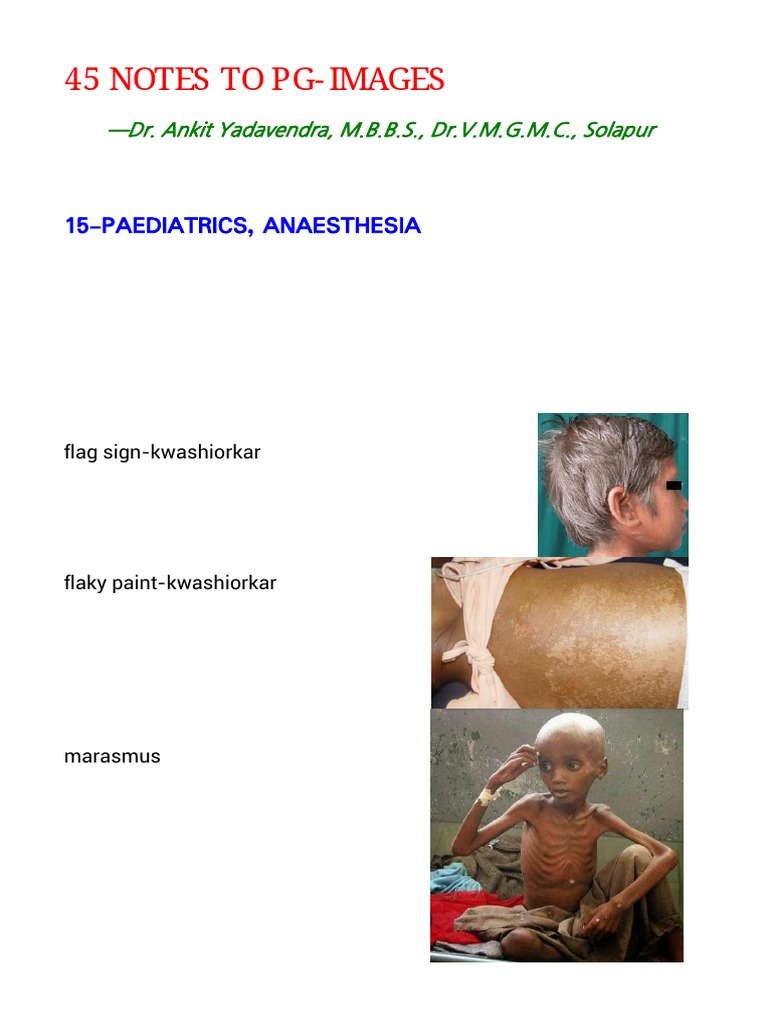 45 NOTES TO PG-IMAGES

—Dr. Ankit Yadavendra, M.B.B.S., Dr.V.M.G.M.C., Solapur

15–PAEDIATRICS, ANAESTHESIA

flag sign-kwashiorkar

flaky paint-kwashiorkar

marasmus